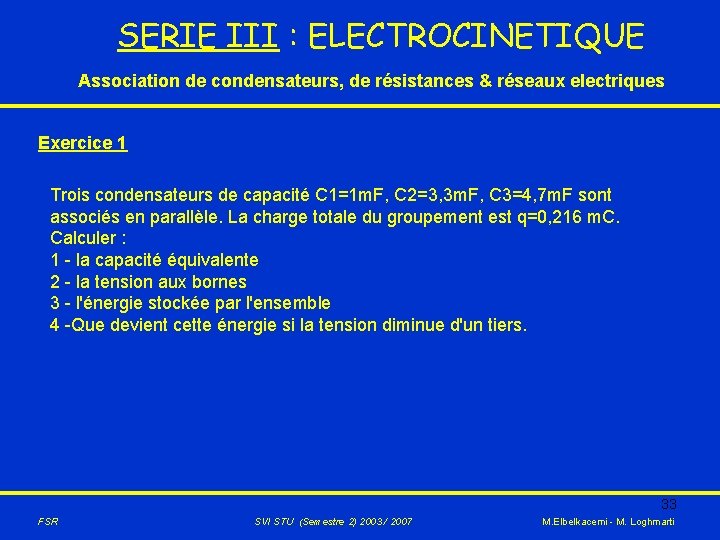 SERIE III : ELECTROCINETIQUE

Association de condensateurs, de résistances & réseaux electriques

Exercice 1

Trois condensateurs de capacité C1=1mF, C2=3,3mF, C3=4,7mF sont associés en parallèle. La charge totale du groupement est q=0,216 mC.
Calculer :
1 - la capacité équivalente
2 - la tension aux bornes
3 - l'énergie stockée par l'ensemble
4 -Que devient cette énergie si la tension diminue d'un tiers.

33

FSR

SVI STU (Semestre 2) 2003/ 2007

M.Elbelkacemi - M. Loghmarti